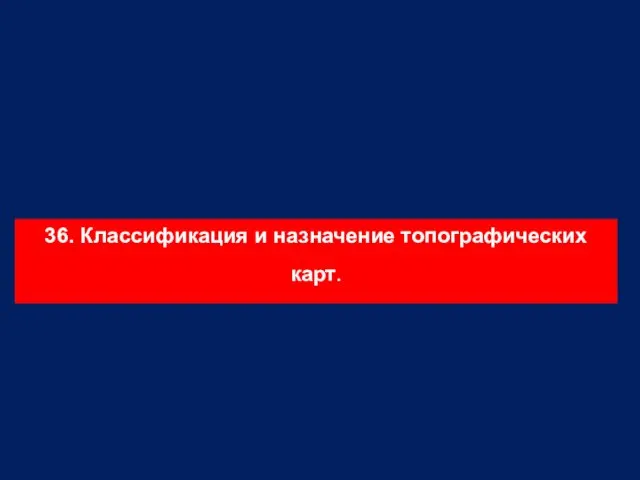 36. Классификация и назначение топографических карт.